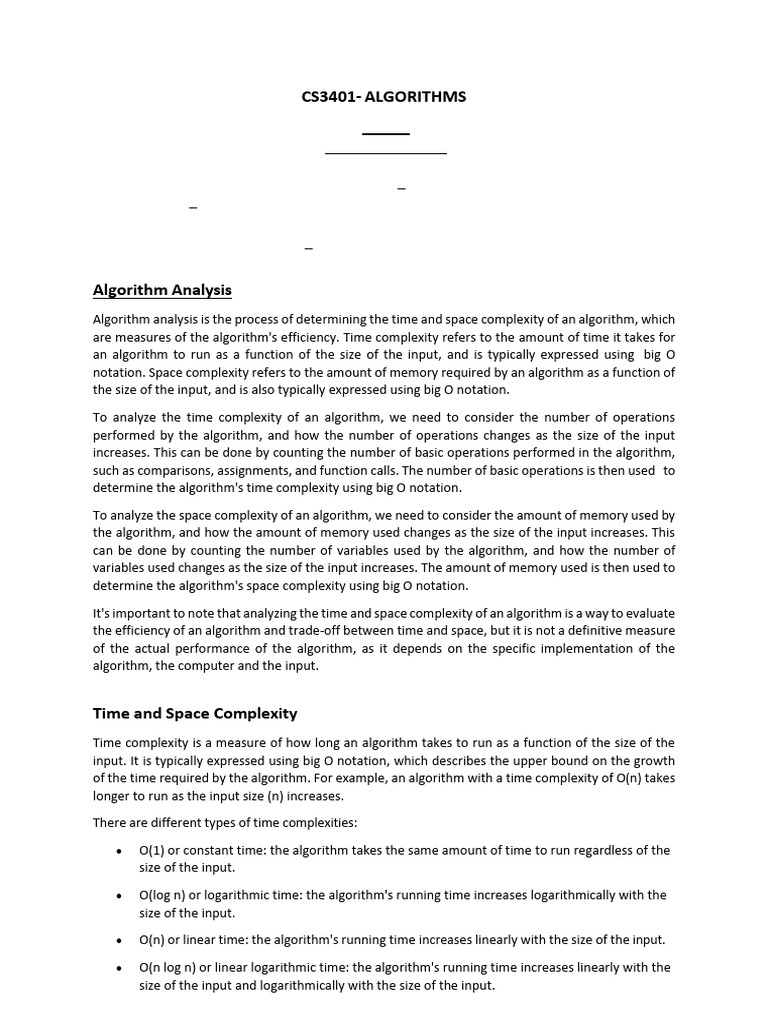 CS3401- ALGORITHMS

Algorithm Analysis

Algorithm analysis is the process of determining the time and space complexity of an algorithm, which are measures of the algorithm's efficiency. Time complexity refers to the amount of time it takes for an algorithm to run as a function of the size of the input, and is typically expressed using big O notation. Space complexity refers to the amount of memory required by an algorithm as a function of the size of the input, and is also typically expressed using big O notation.

To analyze the time complexity of an algorithm, we need to consider the number of operations performed by the algorithm, and how the number of operations changes as the size of the input increases. This can be done by counting the number of basic operations performed in the algorithm, such as comparisons, assignments, and function calls. The number of basic operations is then used to determine the algorithm's time complexity using big O notation.

To analyze the space complexity of an algorithm, we need to consider the amount of memory used by the algorithm, and how the amount of memory used changes as the size of the input increases. This can be done by counting the number of variables used by the algorithm, and how the number of variables used changes as the size of the input increases. The amount of memory used is then used to determine the algorithm's space complexity using big O notation.

It's important to note that analyzing the time and space complexity of an algorithm is a way to evaluate the efficiency of an algorithm and trade-off between time and space, but it is not a definitive measure of the actual performance of the algorithm, as it depends on the specific implementation of the algorithm, the computer and the input.

Time and Space Complexity

Time complexity is a measure of how long an algorithm takes to run as a function of the size of the input. It is typically expressed using big O notation, which describes the upper bound on the growth of the time required by the algorithm. For example, an algorithm with a time complexity of O(n) takes longer to run as the input size (n) increases.

There are different types of time complexities:

• O(1) or constant time: the algorithm takes the same amount of time to run regardless of the size of the input.

• O(log n) or logarithmic time: the algorithm's running time increases logarithmically with the size of the input.

• O(n) or linear time: the algorithm's running time increases linearly with the size of the input.

• O(n log n) or linear logarithmic time: the algorithm's running time increases linearly with the size of the input and logarithmically with the size of the input.